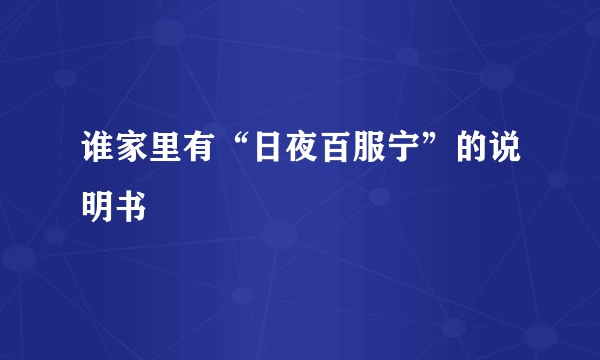 谁家里有“日夜百服宁”的说明书